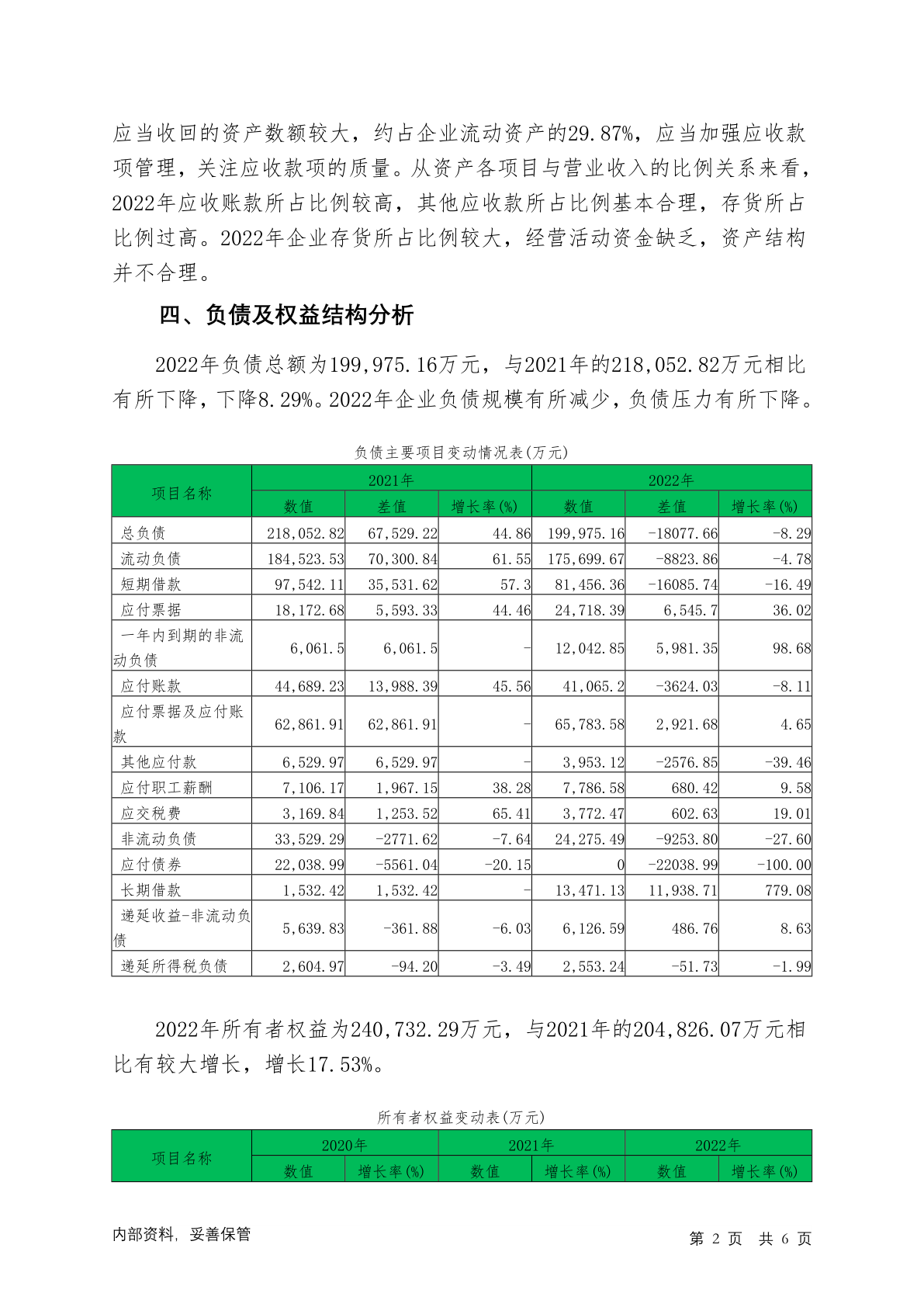 应当收回的资产数额较大，约占企业流动资产的29.87%，应当加强应收款项管理，关注应收款项的质量。从资产各项目与营业收入的比例关系来看，2022年应收账款所占比例较高，其他应收款所占比例基本合理，存货所占比例过高。2022年企业存货所占比例较大，经营活动资金缺乏，资产结构并不合理。

四、负债及权益结构分析

2022年负债总额为199,975.16万元，与2021年的218,052.82万元相比有所下降，下降8.29%。2022年企业负债规模有所减少，负债压力有所下降。

负债主要项目变动情况表(万元)

| 项目名称 | 2021年 | | | 2022年 | | |
|---|---|---|---|---|---|---|
| | 数值 | 差值 | 增长率(%) | 数值 | 差值 | 增长率(%) |
| 总负债 | 218,052.82 | 67,529.22 | 44.86 | 199,975.16 | -18077.66 | -8.29 |
| 流动负债 | 184,523.53 | 70,300.84 | 61.55 | 175,699.67 | -8823.86 | -4.78 |
| 短期借款 | 97,542.11 | 35,531.62 | 57.3 | 81,456.36 | -16085.74 | -16.49 |
| 应付票据 | 18,172.68 | 5,593.33 | 44.46 | 24,718.39 | 6,545.7 | 36.02 |
| 一年内到期的非流动负债 | 6,061.5 | 6,061.5 | - | 12,042.85 | 5,981.35 | 98.68 |
| 应付账款 | 44,689.23 | 13,988.39 | 45.56 | 41,065.2 | -3624.03 | -8.11 |
| 应付票据及应付账款 | 62,861.91 | 62,861.91 | - | 65,783.58 | 2,921.68 | 4.65 |
| 其他应付款 | 6,529.97 | 6,529.97 | - | 3,953.12 | -2576.85 | -39.46 |
| 应付职工薪酬 | 7,106.17 | 1,967.15 | 38.28 | 7,786.58 | 680.42 | 9.58 |
| 应交税费 | 3,169.84 | 1,253.52 | 65.41 | 3,772.47 | 602.63 | 19.01 |
| 非流动负债 | 33,529.29 | -2771.62 | -7.64 | 24,275.49 | -9253.80 | -27.60 |
| 应付债券 | 22,038.99 | -5561.04 | -20.15 | 0 | -22038.99 | -100.00 |
| 长期借款 | 1,532.42 | 1,532.42 | - | 13,471.13 | 11,938.71 | 779.08 |
| 递延收益-非流动负债 | 5,639.83 | -361.88 | -6.03 | 6,126.59 | 486.76 | 8.63 |
| 递延所得税负债 | 2,604.97 | -94.20 | -3.49 | 2,553.24 | -51.73 | -1.99 |

2022年所有者权益为240,732.29万元，与2021年的204,826.07万元相比有较大增长，增长17.53%。

所有者权益变动表(万元)

| 项目名称 | 2020年 | | 2021年 | | 2022年 | |
|---|---|---|---|---|---|---|
| | 数值 | 增长率(%) | 数值 | 增长率(%) | 数值 | 增长率(%) |

内部资料，妥善保管

第 2 页 共 6 页